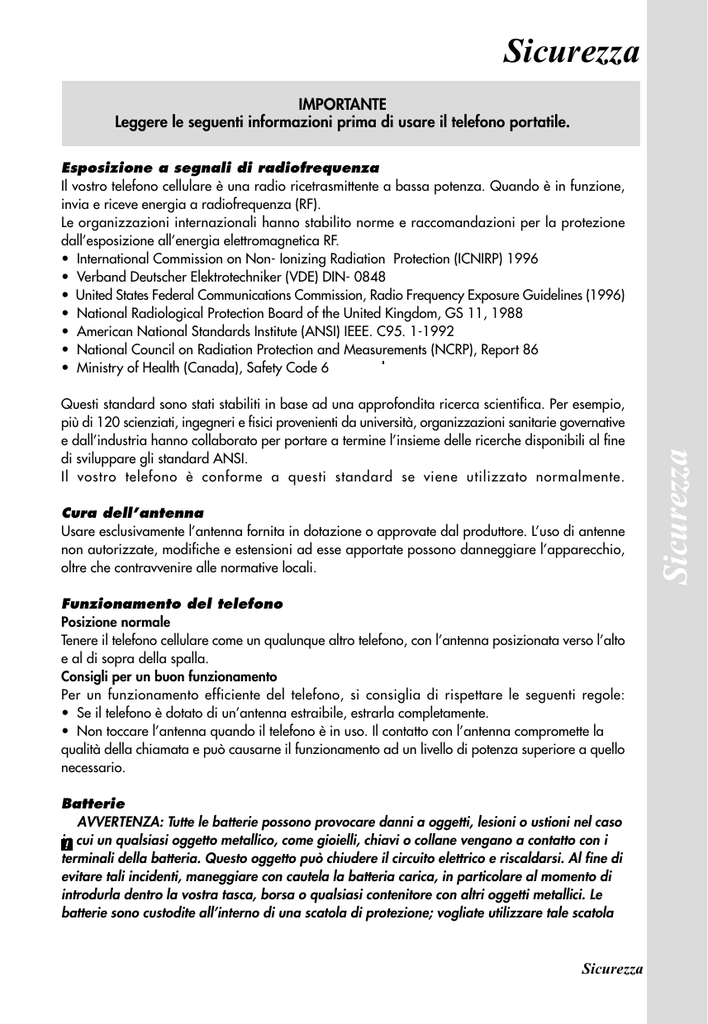 Sicurezza

IMPORTANTE
Leggere le seguenti informazioni prima di usare il telefono portatile.

Esposizione a segnali di radiofrequenza
Il vostro telefono cellulare è una radio ricetrasmittente a bassa potenza. Quando è in funzione, invia e riceve energia a radiofrequenza (RF).
Le organizzazioni internazionali hanno stabilito norme e raccomandazioni per la protezione dall'esposizione all'energia elettromagnetica RF.
• International Commission on Non- Ionizing Radiation Protection (ICNIRP) 1996
• Verband Deutscher Elektrotechniker (VDE) DIN- 0848
• United States Federal Communications Commission, Radio Frequency Exposure Guidelines (1996)
• National Radiological Protection Board of the United Kingdom, GS 11, 1988
• American National Standards Institute (ANSI) IEEE. C95. 1-1992
• National Council on Radiation Protection and Measurements (NCRP), Report 86
• Ministry of Health (Canada), Safety Code 6

Questi standard sono stati stabiliti in base ad una approfondita ricerca scientifica. Per esempio, più di 120 scienziati, ingegneri e fisici provenienti da università, organizzazioni sanitarie governative e dall'industria hanno collaborato per portare a termine l'insieme delle ricerche disponibili al fine di sviluppare gli standard ANSI.
Il vostro telefono è conforme a questi standard se viene utilizzato normalmente.

Cura dell'antenna
Usare esclusivamente l'antenna fornita in dotazione o approvate dal produttore. L'uso di antenne non autorizzate, modifiche e estensioni ad esse apportate possono danneggiare l'apparecchio, oltre che contravvenire alle normative locali.

Funzionamento del telefono
Posizione normale
Tenere il telefono cellulare come un qualunque altro telefono, con l'antenna posizionata verso l'alto e al di sopra della spalla.
Consigli per un buon funzionamento
Per un funzionamento efficiente del telefono, si consiglia di rispettare le seguenti regole:
• Se il telefono è dotato di un'antenna estraibile, estrarla completamente.
• Non toccare l'antenna quando il telefono è in uso. Il contatto con l'antenna compromette la qualità della chiamata e può causarne il funzionamento ad un livello di potenza superiore a quello necessario.

Batterie
AVVERTENZA: Tutte le batterie possono provocare danni a oggetti, lesioni o ustioni nel caso in cui un qualsiasi oggetto metallico, come gioielli, chiavi o collane vengano a contatto con i terminali della batteria. Questo oggetto può chiudere il circuito elettrico e riscaldarsi. Al fine di evitare tali incidenti, maneggiare con cautela la batteria carica, in particolare al momento di introdurla dentro la vostra tasca, borsa o qualsiasi contenitore con altri oggetti metallici. Le batterie sono custodite all'interno di una scatola di protezione; vogliate utilizzare tale scatola

Sicurezza

Sicurezza